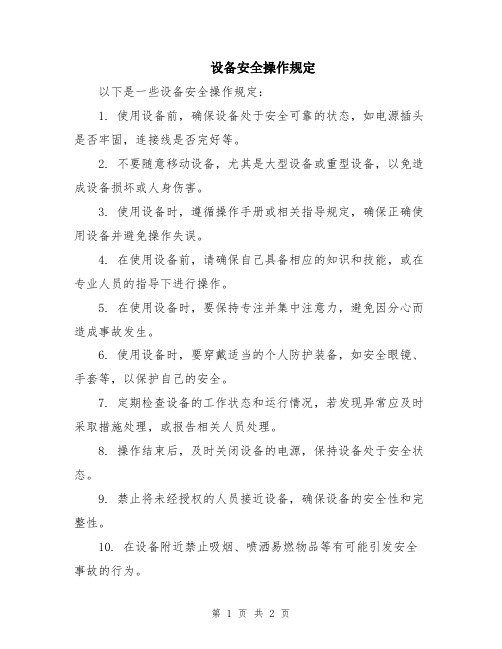 设备安全操作规定

以下是一些设备安全操作规定：

1. 使用设备前，确保设备处于安全可靠的状态，如电源插头是否牢固，连接线是否完好等。

2. 不要随意移动设备，尤其是大型设备或重型设备，以免造成设备损坏或人身伤害。

3. 使用设备时，遵循操作手册或相关指导规定，确保正确使用设备并避免操作失误。

4. 在使用设备前，请确保自己具备相应的知识和技能，或在专业人员的指导下进行操作。

5. 在使用设备时，要保持专注并集中注意力，避免因分心而造成事故发生。

6. 使用设备时，要穿戴适当的个人防护装备，如安全眼镜、手套等，以保护自己的安全。

7. 定期检查设备的工作状态和运行情况，若发现异常应及时采取措施处理，或报告相关人员处理。

8. 操作结束后，及时关闭设备的电源，保持设备处于安全状态。

9. 禁止将未经授权的人员接近设备，确保设备的安全性和完整性。

10. 在设备附近禁止吸烟、喷洒易燃物品等有可能引发安全事故的行为。

第 1 页 共 2 页